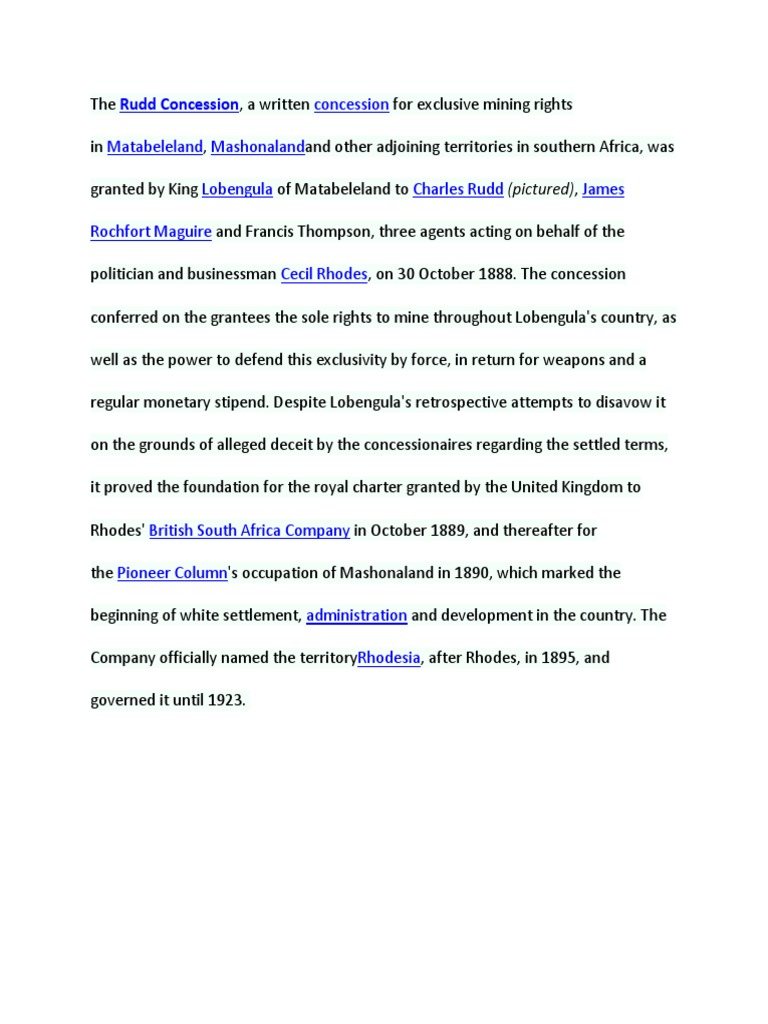 The Rudd Concession, a written concession for exclusive mining rights in Matabeleland, Mashonalandand other adjoining territories in southern Africa, was granted by King Lobengula of Matabeleland to Charles Rudd (pictured), James Rochfort Maguire and Francis Thompson, three agents acting on behalf of the politician and businessman Cecil Rhodes, on 30 October 1888. The concession conferred on the grantees the sole rights to mine throughout Lobengula's country, as well as the power to defend this exclusivity by force, in return for weapons and a regular monetary stipend. Despite Lobengula's retrospective attempts to disavow it on the grounds of alleged deceit by the concessionaires regarding the settled terms, it proved the foundation for the royal charter granted by the United Kingdom to Rhodes' British South Africa Company in October 1889, and thereafter for the Pioneer Column's occupation of Mashonaland in 1890, which marked the beginning of white settlement, administration and development in the country. The Company officially named the territoryRhodesia, after Rhodes, in 1895, and governed it until 1923.